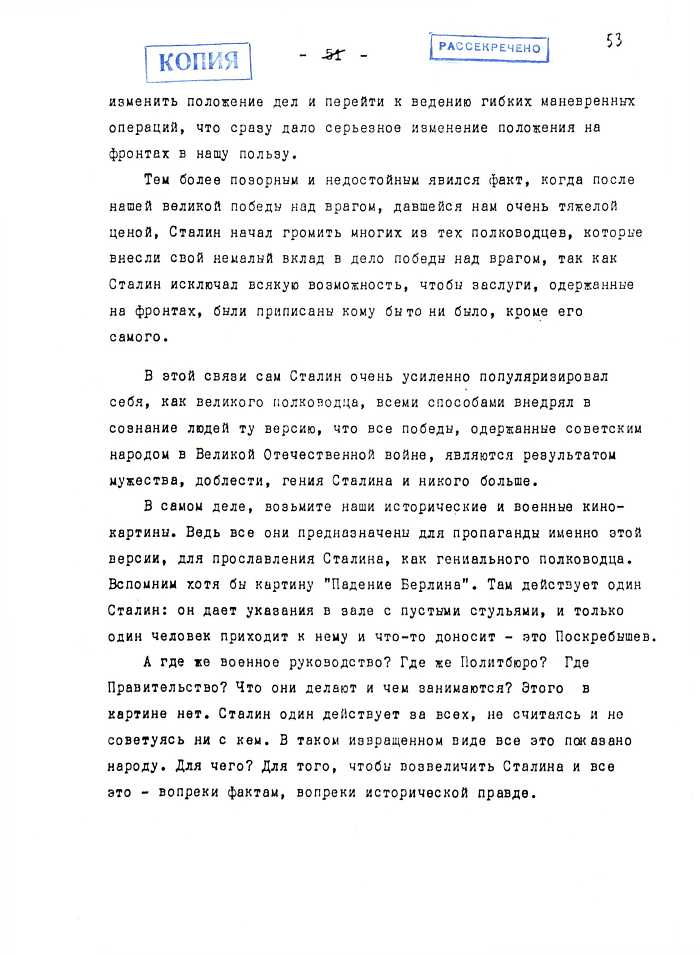 КОПИЯ

- 51 -

РАССЕКРЕЧЕНО

53

изменить положение дел и перейти к ведению гибких маневренных операций, что сразу дало серьезное изменение положения на фронтах в нашу пользу.

Тем более позорным и недостойным явился факт, когда после нашей великой победы над врагом, давшейся нам очень тяжелой ценой, Сталин начал громить многих из тех полководцев, которые внесли свой немалый вклад в дело победы над врагом, так как Сталин исключал всякую возможность, чтобы заслуги, одержанные на фронтах, были приписаны кому бы то ни было, кроме его самого.

В этой связи сам Сталин очень усиленно популяризировал себя, как великого полководца, всеми способами внедрял в сознание людей ту версию, что все победы, одержанные советским народом в Великой Отечественной войне, являются результатом мужества, доблести, гения Сталина и никого больше.

В самом деле, возьмите наши исторические и военные кинокартины. Ведь все они предназначены для пропаганды именно этой версии, для прославления Сталина, как гениального полководца. Вспомним хотя бы картину "Падение Берлина". Там действует один Сталин: он дает указания в зале с пустыми стульями, и только один человек приходит к нему и что-то доносит - это Поскребышев.

А где же военное руководство? Где же Политбюро? Где Правительство? Что они делают и чем занимаются? Этого в картине нет. Сталин один действует за всех, не считаясь и не советуясь ни с кем. В таком извращенном виде все это показано народу. Для чего? Для того, чтобы возвеличить Сталина и все это - вопреки фактам, вопреки исторической правде.